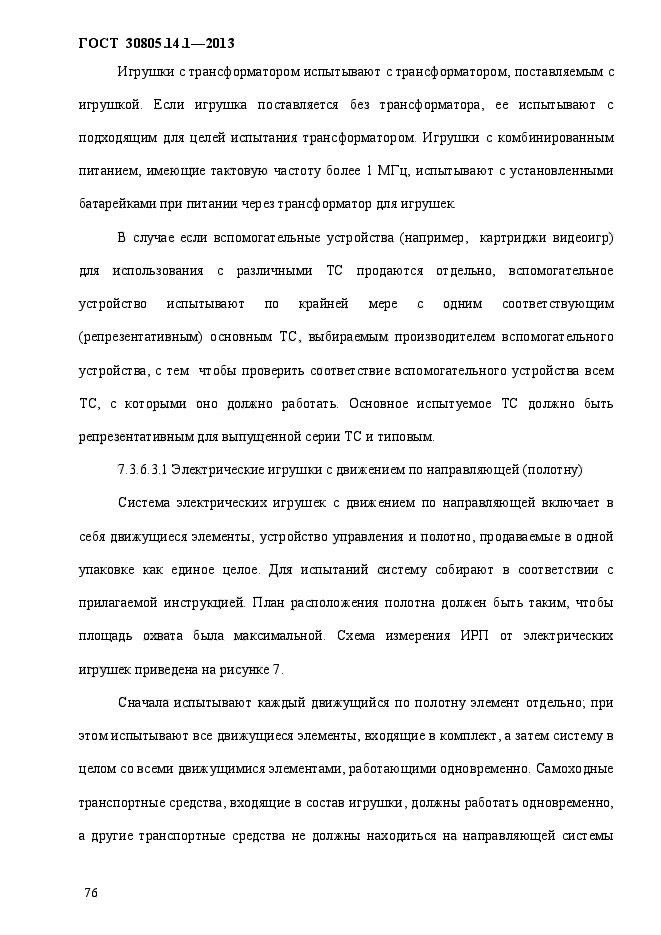 ГОСТ 30805.14.1—2013

Игрушки с трансформатором испытывают с трансформатором, поставляемым с игрушкой. Если игрушка поставляется без трансформатора, ее испытывают с подходящим для целей испытания трансформатором. Игрушки с комбинированным питанием, имеющие тактовую частоту более 1 МГц, испытывают с установленными батарейками при питании через трансформатор для игрушек.

В случае если вспомогательные устройства (например, картриджи видеоигр) для использования с различными ТС продаются отдельно, вспомогательное устройство испытывают по крайней мере с одним соответствующим (репрезентативным) основным ТС, выбираемым производителем вспомогательного устройства, с тем чтобы проверить соответствие вспомогательного устройства всем ТС, с которыми оно должно работать. Основное испытуемое ТС должно быть репрезентативным для выпущенной серии ТС и типовым.

7.3.6.3.1 Электрические игрушки с движением по направляющей (полотну)

Система электрических игрушек с движением по направляющей включает в себя движущиеся элементы, устройство управления и полотно, продаваемые в одной упаковке как единое целое. Для испытаний систему собирают в соответствии с прилагаемой инструкцией. План расположения полотна должен быть таким, чтобы площадь охвата была максимальной. Схема измерения ИРП от электрических игрушек приведена на рисунке 7.

Сначала испытывают каждый движущийся по полотну элемент отдельно; при этом испытывают все движущиеся элементы, входящие в комплект, а затем систему в целом со всеми движущимися элементами, работающими одновременно. Самоходные транспортные средства, входящие в состав игрушки, должны работать одновременно, а другие транспортные средства не должны находиться на направляющей системы

76